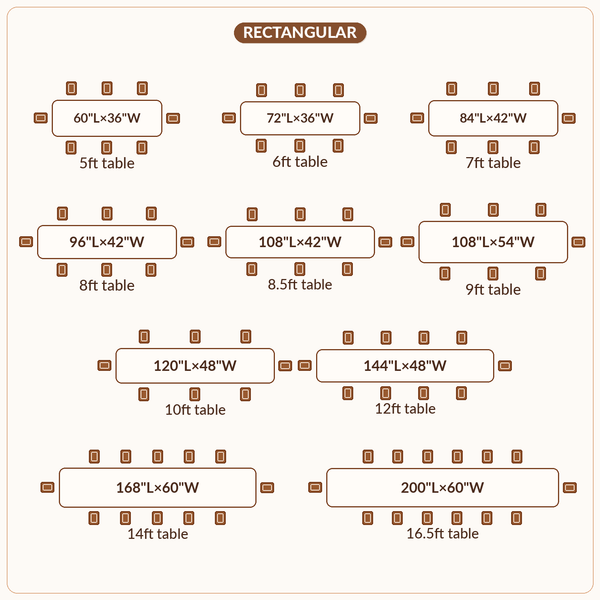 RECTANGULAR

60"L×36"W
5ft table

72"L×36"W
6ft table

84"L×42"W
7ft table

96"L×42"W
8ft table

108"L×42"W
8.5ft table

108"L×54"W
9ft table

120"L×48"W
10ft table

144"L×48"W
12ft table

168"L×60"W
14ft table

200"L×60"W
16.5ft table